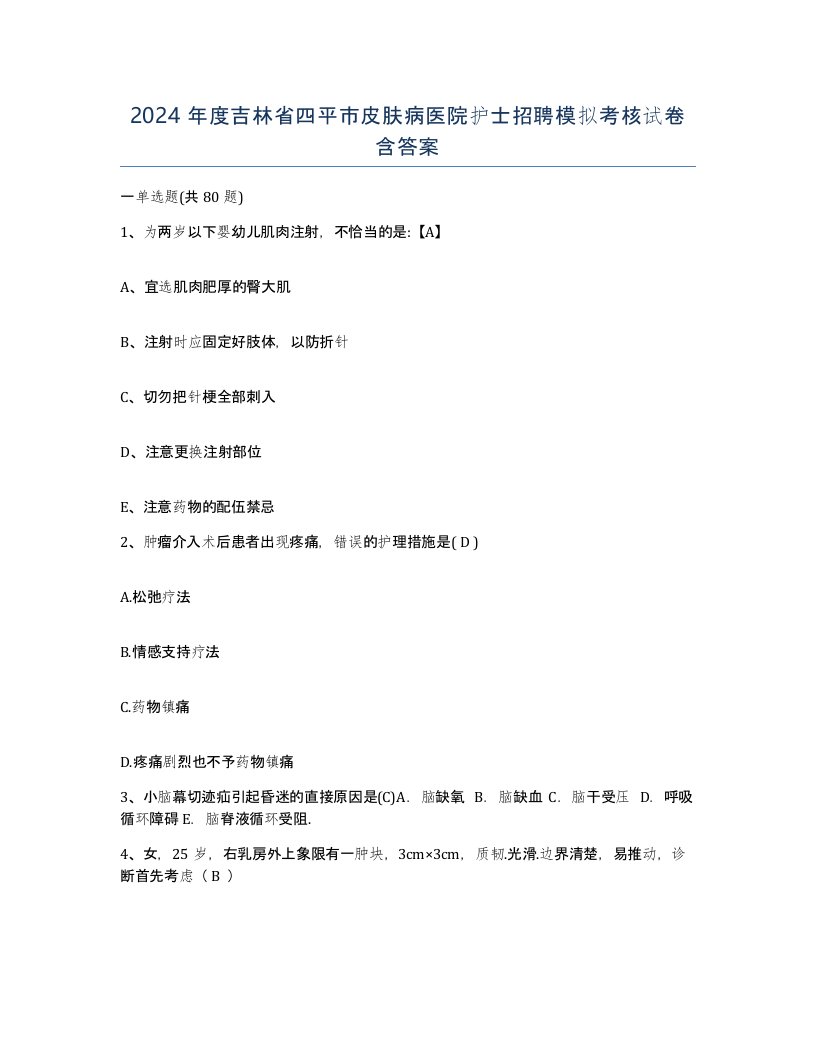 2024 年度吉林省四平市皮肤病医院护士招聘模拟考核试卷含答案

一单选题(共 80 题)

1、为两岁以下婴幼儿肌肉注射，不恰当的是:【A】

A、宜选肌肉肥厚的臀大肌

B、注射时应固定好肢体，以防折针

C、切勿把针梗全部刺入

D、注意更换注射部位

E、注意药物的配伍禁忌

2、肿瘤介入术后患者出现疼痛，错误的护理措施是( D )

A.松弛疗法

B.情感支持疗法

C.药物镇痛

D.疼痛剧烈也不予药物镇痛

3、小脑幕切迹疝引起昏迷的直接原因是(C)A. 脑缺氧 B. 脑缺血 C. 脑干受压 D. 呼吸循环障碍 E. 脑脊液循环受阻.

4、女，25 岁，右乳房外上象限有一肿块，3cm×3cm，质韧.光滑.边界清楚，易推动，诊断首先考虑（ B ）